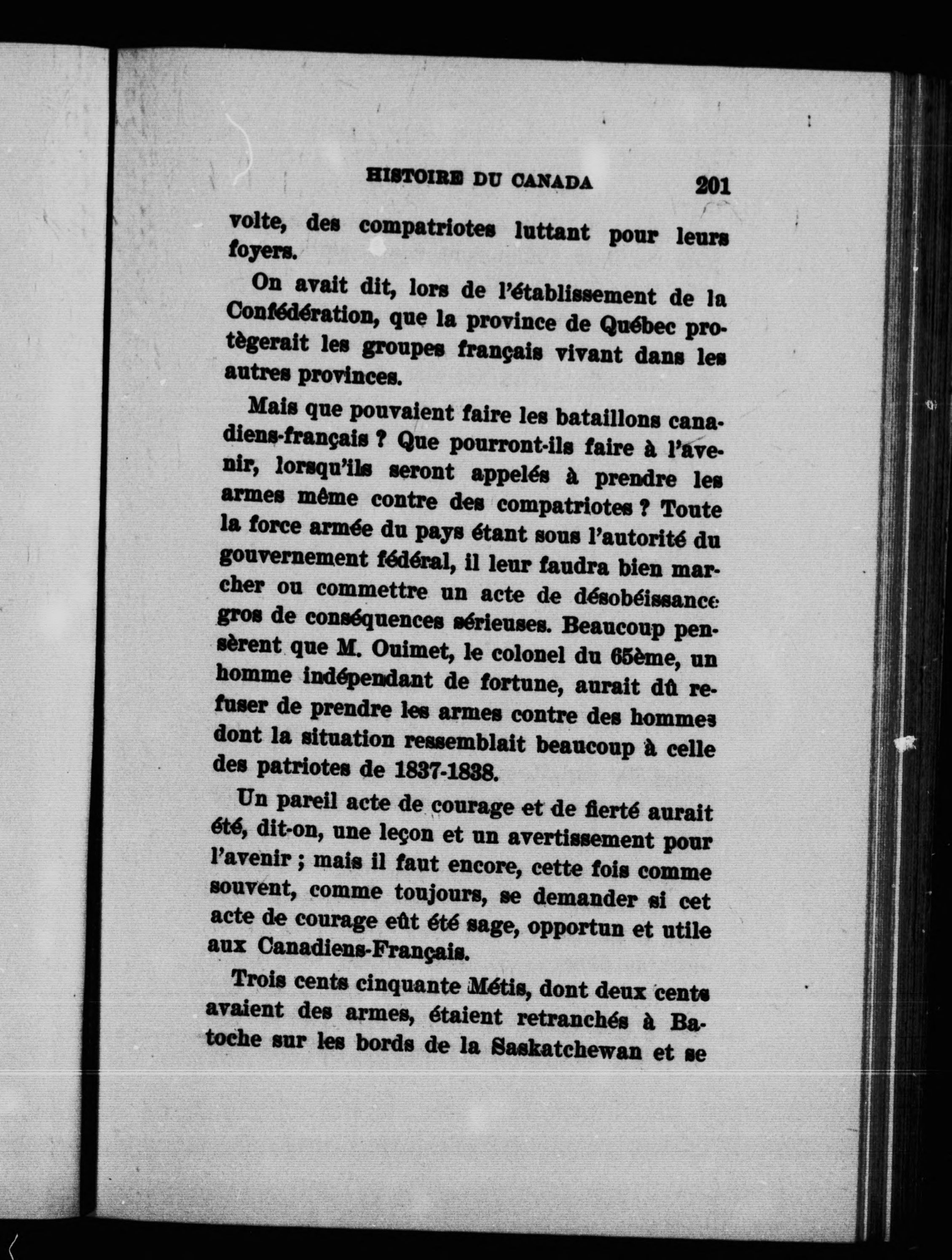 HISTOIRE DU CANADA 201

volte, des compatriotes luttant pour leurs foyers.

On avait dit, lors de l'établissement de la Confédération, que la province de Québec protègerait les groupes français vivant dans les autres provinces.

Mais que pouvaient faire les bataillons canadiens-français ? Que pourront-ils faire à l'avenir, lorsqu'ils seront appelés à prendre les armes même contre des compatriotes ? Toute la force armée du pays étant sous l'autorité du gouvernement fédéral, il leur faudra bien marcher ou commettre un acte de désobéissance gros de conséquences sérieuses. Beaucoup pensèrent que M. Ouimet, le colonel du 65ème, un homme indépendant de fortune, aurait dû refuser de prendre les armes contre des hommes dont la situation ressemblait beaucoup à celle des patriotes de 1837-1838.

Un pareil acte de courage et de fierté aurait été, dit-on, une leçon et un avertissement pour l'avenir ; mais il faut encore, cette fois comme souvent, comme toujours, se demander si cet acte de courage eût été sage, opportun et utile aux Canadiens-Français.

Trois cents cinquante Métis, dont deux cents avaient des armes, étaient retranchés à Batoche sur les bords de la Saskatchewan et se